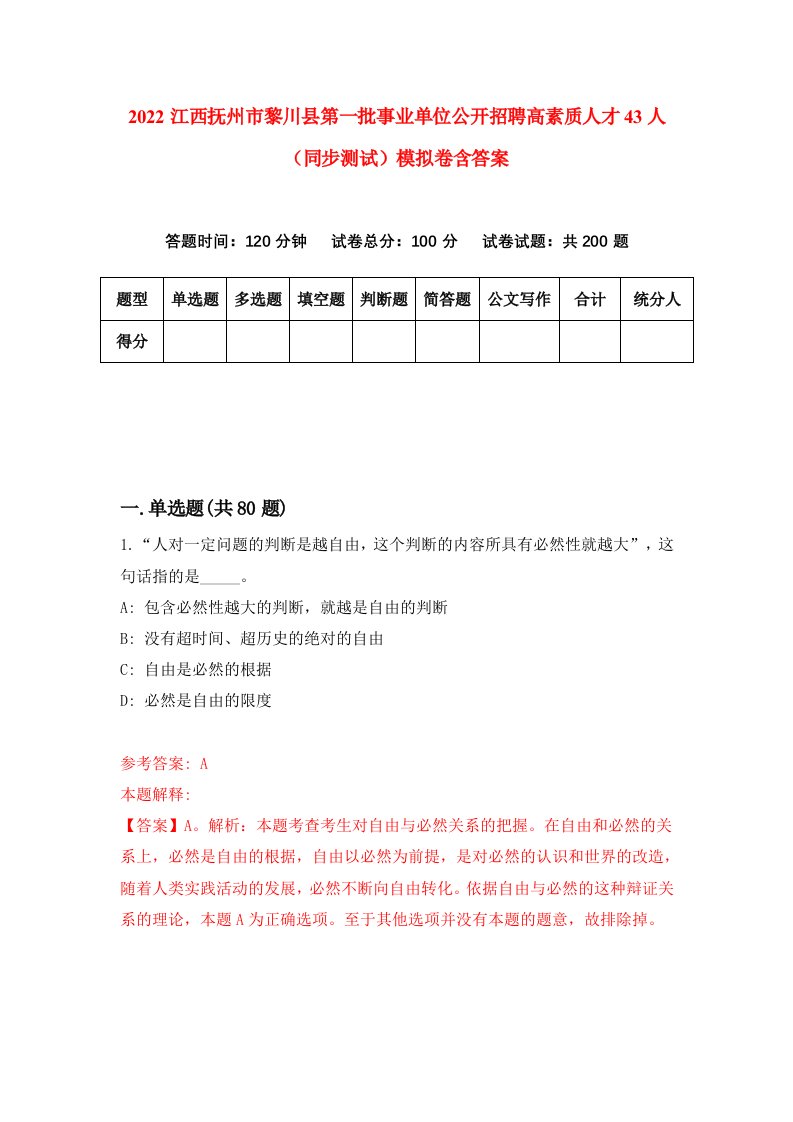 2022 江西抚州市黎川县第一批事业单位公开招聘高素质人才 43 人（同步测试）模拟卷含答案

答题时间：120 分钟　试卷总分：100 分　试卷试题：共 200 题

| 题型 | 单选题 | 多选题 | 填空题 | 判断题 | 简答题 | 公文写作 | 合计 | 统分人 |
|---|---|---|---|---|---|---|---|---|
| 得分 | | | | | | | | |

一.单选题(共 80 题)

1.“人对一定问题的判断是越自由，这个判断的内容所具有必然性就越大”，这句话指的是_____。

A: 包含必然性越大的判断，就越是自由的判断

B: 没有超时间、超历史的绝对的自由

C: 自由是必然的根据

D: 必然是自由的限度

参考答案: A

本题解释:

【答案】A。解析：本题考查考生对自由与必然关系的把握。在自由和必然的关系上，必然是自由的根据，自由以必然为前提，是对必然的认识和世界的改造，随着人类实践活动的发展，必然不断向自由转化。依据自由与必然的这种辩证关系的理论，本题 A 为正确选项。至于其他选项并没有本题的题意，故排除掉。